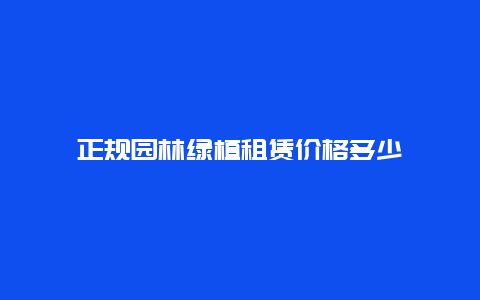 正规园林绿植租赁价格多少